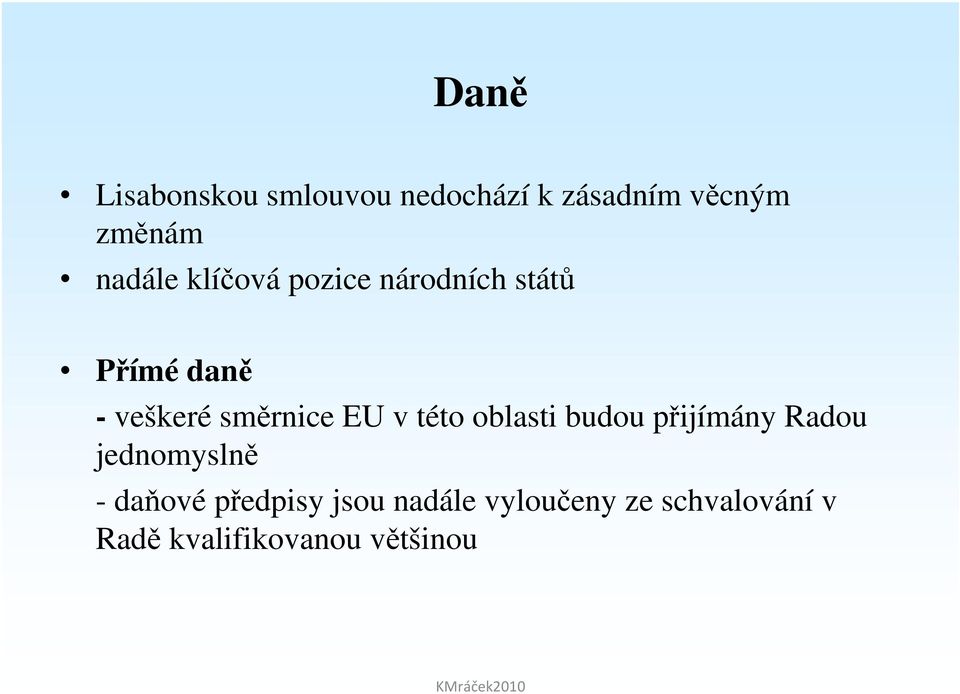 Daně

• Lisabonskou smlouvou nedochází k zásadním věcným změnám
• nadále klíčová pozice národních států

• Přímé daně
- veškeré směrnice EU v této oblasti budou přijímány Radou jednomyslně
- daňové předpisy jsou nadále vyloučeny ze schvalování v Radě kvalifikovanou většinou

KMráček2010